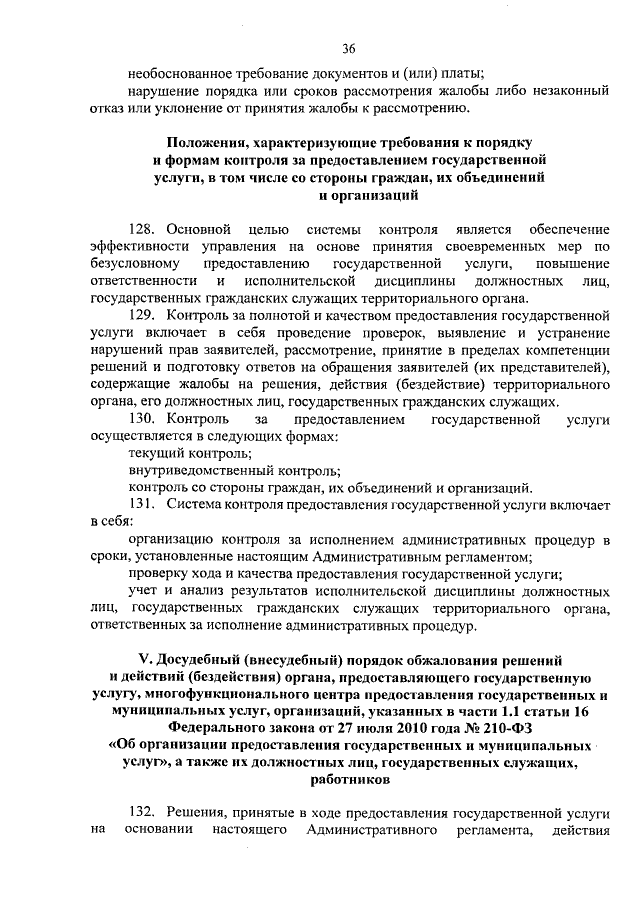 36

необоснованное требование документов и (или) платы;

нарушение порядка или сроков рассмотрения жалобы либо незаконный отказ или уклонение от принятия жалобы к рассмотрению.

Положения, характеризующие требования к порядку и формам контроля за предоставлением государственной услуги, в том числе со стороны граждан, их объединений и организаций

128. Основной целью системы контроля является обеспечение эффективности управления на основе принятия своевременных мер по безусловному предоставлению государственной услуги, повышение ответственности и исполнительской дисциплины должностных лиц, государственных гражданских служащих территориального органа.

129. Контроль за полнотой и качеством предоставления государственной услуги включает в себя проведение проверок, выявление и устранение нарушений прав заявителей, рассмотрение, принятие в пределах компетенции решений и подготовку ответов на обращения заявителей (их представителей), содержащие жалобы на решения, действия (бездействие) территориального органа, его должностных лиц, государственных гражданских служащих.

130. Контроль за предоставлением государственной услуги осуществляется в следующих формах:

текущий контроль;

внутриведомственный контроль;

контроль со стороны граждан, их объединений и организаций.

131. Система контроля предоставления государственной услуги включает в себя:

организацию контроля за исполнением административных процедур в сроки, установленные настоящим Административным регламентом;

проверку хода и качества предоставления государственной услуги;

учет и анализ результатов исполнительской дисциплины должностных лиц, государственных гражданских служащих территориального органа, ответственных за исполнение административных процедур.

V. Досудебный (внесудебный) порядок обжалования решений и действий (бездействия) органа, предоставляющего государственную услугу, многофункционального центра предоставления государственных и муниципальных услуг, организаций, указанных в части 1.1 статьи 16 Федерального закона от 27 июля 2010 года № 210-ФЗ «Об организации предоставления государственных и муниципальных услуг», а также их должностных лиц, государственных служащих, работников

132. Решения, принятые в ходе предоставления государственной услуги на основании настоящего Административного регламента, действия